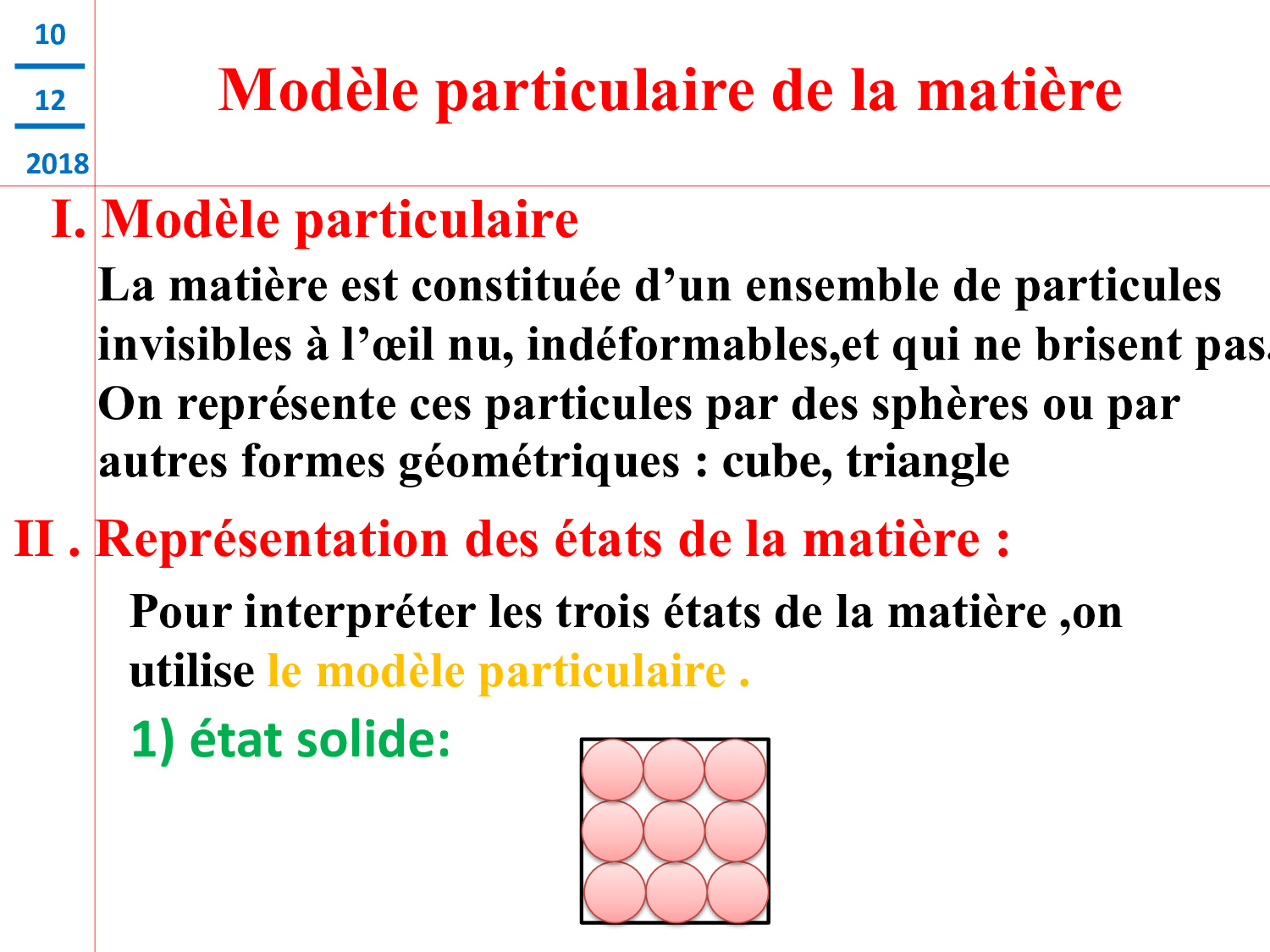 10

12

2018

Modèle particulaire de la matière

I. Modèle particulaire

La matière est constituée d’un ensemble de particules invisibles à l’œil nu, indéformables,et qui ne brisent pas. On représente ces particules par des sphères ou par autres formes géométriques : cube, triangle

II . Représentation des états de la matière :

Pour interpréter les trois états de la matière ,on utilise le modèle particulaire .

1) état solide: